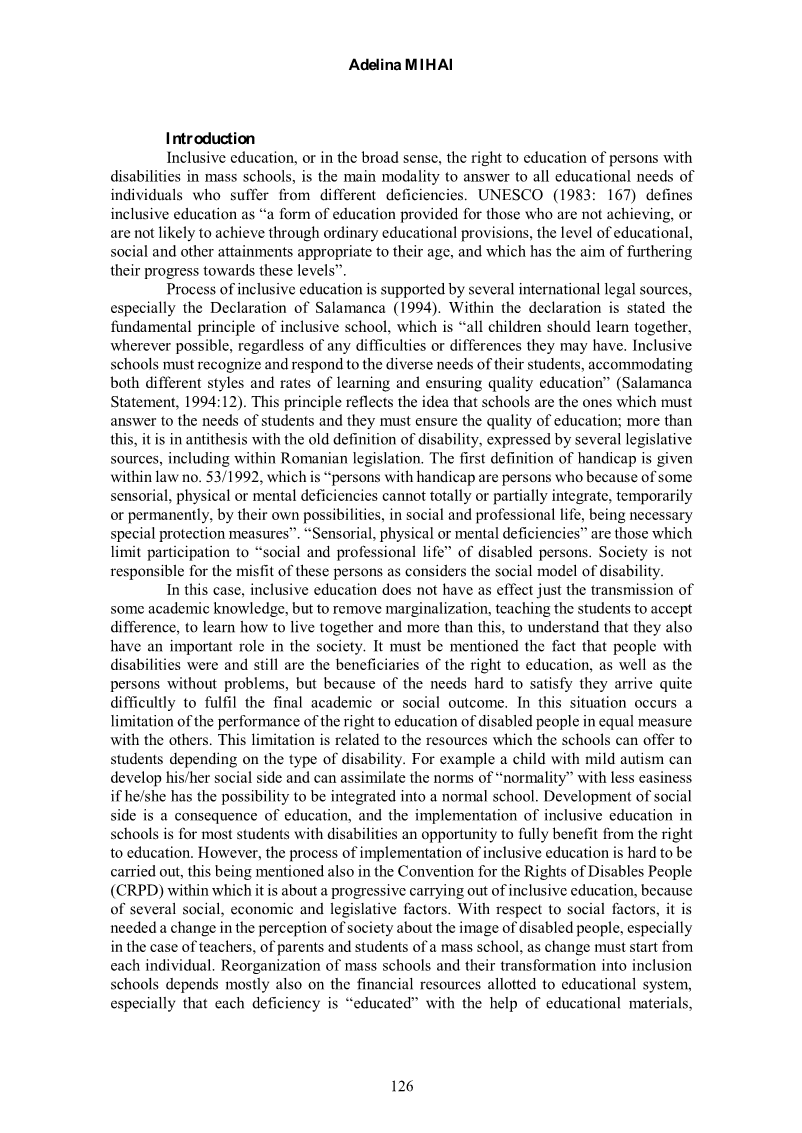 Adelina MIHAI

Introduction

Inclusive education, or in the broad sense, the right to education of persons with disabilities in mass schools, is the main modality to answer to all educational needs of individuals who suffer from different deficiencies. UNESCO (1983: 167) defines inclusive education as “a form of education provided for those who are not achieving, or are not likely to achieve through ordinary educational provisions, the level of educational, social and other attainments appropriate to their age, and which has the aim of furthering their progress towards these levels”.

Process of inclusive education is supported by several international legal sources, especially the Declaration of Salamanca (1994). Within the declaration is stated the fundamental principle of inclusive school, which is “all children should learn together, wherever possible, regardless of any difficulties or differences they may have. Inclusive schools must recognize and respond to the diverse needs of their students, accommodating both different styles and rates of learning and ensuring quality education” (Salamanca Statement, 1994:12). This principle reflects the idea that schools are the ones which must answer to the needs of students and they must ensure the quality of education; more than this, it is in antithesis with the old definition of disability, expressed by several legislative sources, including within Romanian legislation. The first definition of handicap is given within law no. 53/1992, which is “persons with handicap are persons who because of some sensorial, physical or mental deficiencies cannot totally or partially integrate, temporarily or permanently, by their own possibilities, in social and professional life, being necessary special protection measures”. “Sensorial, physical or mental deficiencies” are those which limit participation to “social and professional life” of disabled persons. Society is not responsible for the misfit of these persons as considers the social model of disability.

In this case, inclusive education does not have as effect just the transmission of some academic knowledge, but to remove marginalization, teaching the students to accept difference, to learn how to live together and more than this, to understand that they also have an important role in the society. It must be mentioned the fact that people with disabilities were and still are the beneficiaries of the right to education, as well as the persons without problems, but because of the needs hard to satisfy they arrive quite difficultly to fulfil the final academic or social outcome. In this situation occurs a limitation of the performance of the right to education of disabled people in equal measure with the others. This limitation is related to the resources which the schools can offer to students depending on the type of disability. For example a child with mild autism can develop his/her social side and can assimilate the norms of “normality” with less easiness if he/she has the possibility to be integrated into a normal school. Development of social side is a consequence of education, and the implementation of inclusive education in schools is for most students with disabilities an opportunity to fully benefit from the right to education. However, the process of implementation of inclusive education is hard to be carried out, this being mentioned also in the Convention for the Rights of Disables People (CRPD) within which it is about a progressive carrying out of inclusive education, because of several social, economic and legislative factors. With respect to social factors, it is needed a change in the perception of society about the image of disabled people, especially in the case of teachers, of parents and students of a mass school, as change must start from each individual. Reorganization of mass schools and their transformation into inclusion schools depends mostly also on the financial resources allotted to educational system, especially that each deficiency is “educated” with the help of educational materials,

126